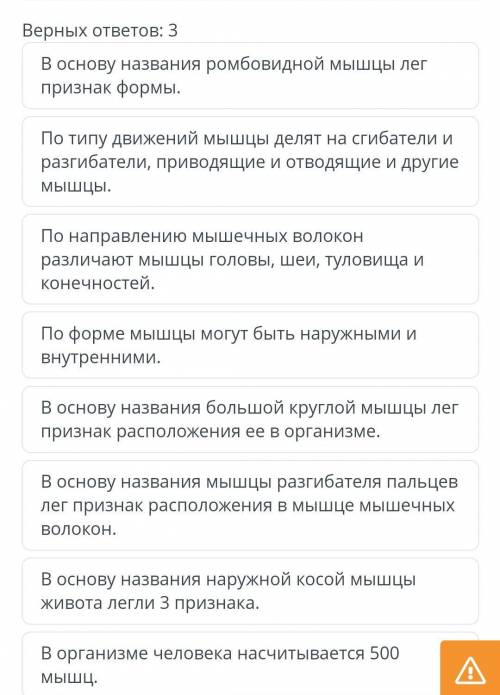 Верных ответов: 3

В основу названия ромбовидной мышцы лег признак формы.

По типу движений мышцы делят на сгибатели и разгибатели, приводящие и отводящие и другие мышцы.

По направлению мышечных волокон различают мышцы головы, шеи, туловища и конечностей.

По форме мышцы могут быть наружными и внутренними.

В основу названия большой круглой мышцы лег признак расположения ее в организме.

В основу названия мышцы разгибателя пальцев лег признак расположения в мышце мышечных волокон.

В основу названия наружной косой мышцы живота легли 3 признака.

В организме человека насчитывается 500 мышц.